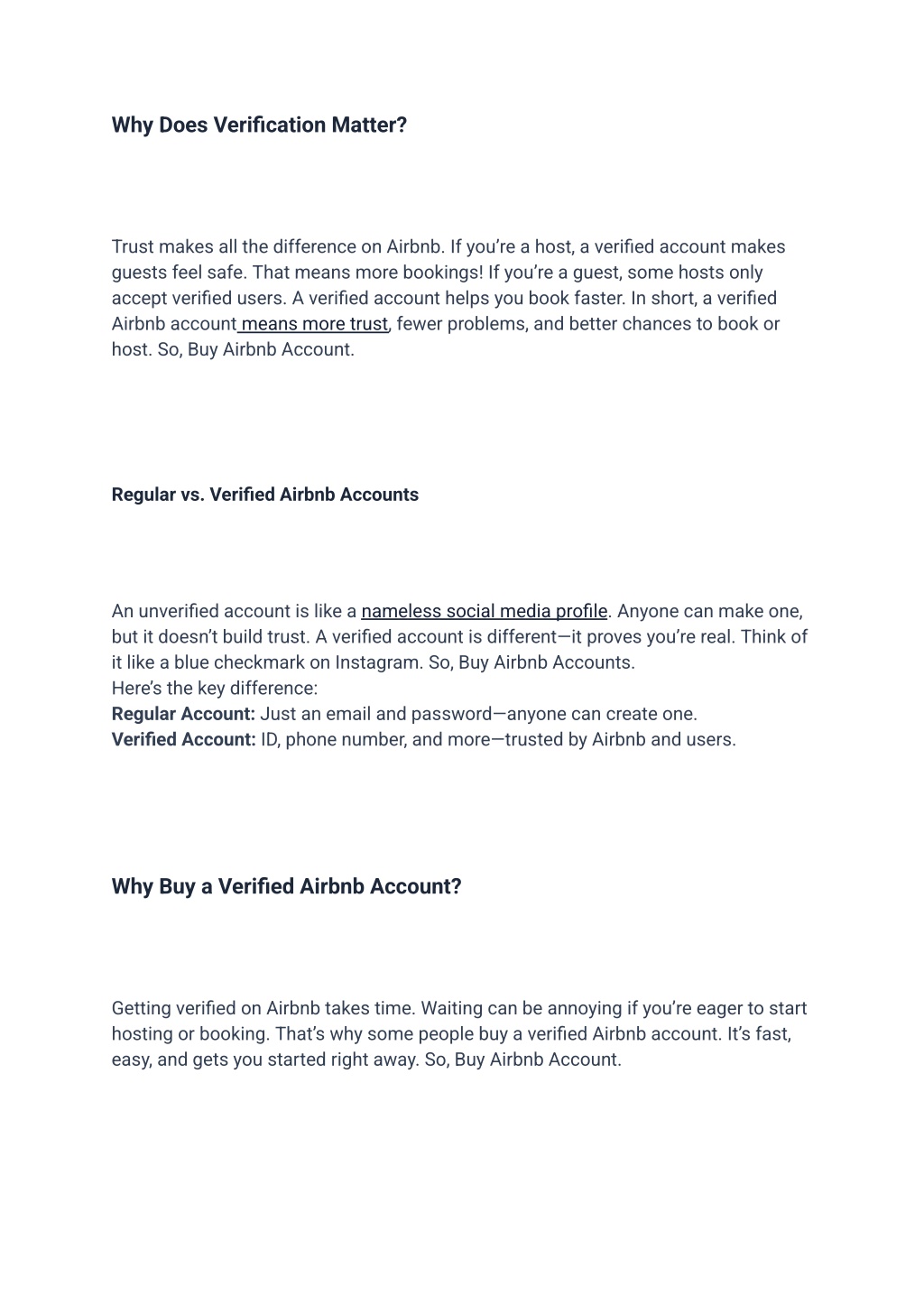 Why Does Verification Matter?

Trust makes all the difference on Airbnb. If you're a host, a verified account makes guests feel safe. That means more bookings! If you're a guest, some hosts only accept verified users. A verified account helps you book faster. In short, a verified Airbnb account means more trust, fewer problems, and better chances to book or host. So, Buy Airbnb Account.

Regular vs. Verified Airbnb Accounts

An unverified account is like a nameless social media profile. Anyone can make one, but it doesn't build trust. A verified account is different—it proves you're real. Think of it like a blue checkmark on Instagram. So, Buy Airbnb Accounts.
Here's the key difference:
Regular Account: Just an email and password—anyone can create one.
Verified Account: ID, phone number, and more—trusted by Airbnb and users.

Why Buy a Verified Airbnb Account?

Getting verified on Airbnb takes time. Waiting can be annoying if you're eager to start hosting or booking. That's why some people buy a verified Airbnb account. It's fast, easy, and gets you started right away. So, Buy Airbnb Account.